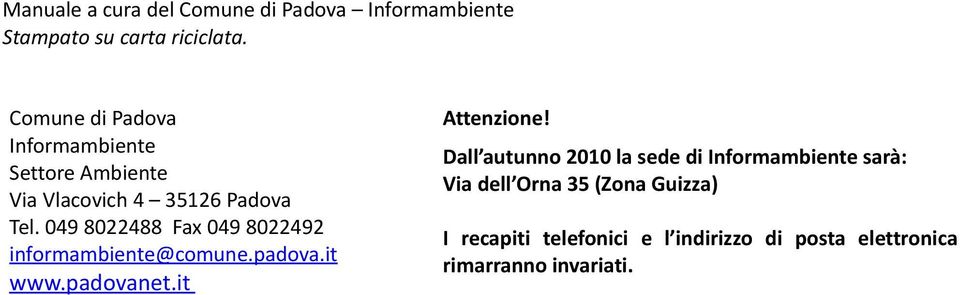 Manuale a cura del Comune di Padova – Informambiente
Stampato su carta riciclata.

Comune di Padova
Informambiente
Settore Ambiente
Via Vlacovich 4 – 35126 Padova
Tel. 049 8022488 Fax 049 8022492
informambiente@comune.padova.it
www.padovanet.it

Attenzione!

Dall'autunno 2010 la sede di Informambiente sarà:
Via dell'Orna 35 (Zona Guizza)

I recapiti telefonici e l'indirizzo di posta elettronica rimarranno invariati.